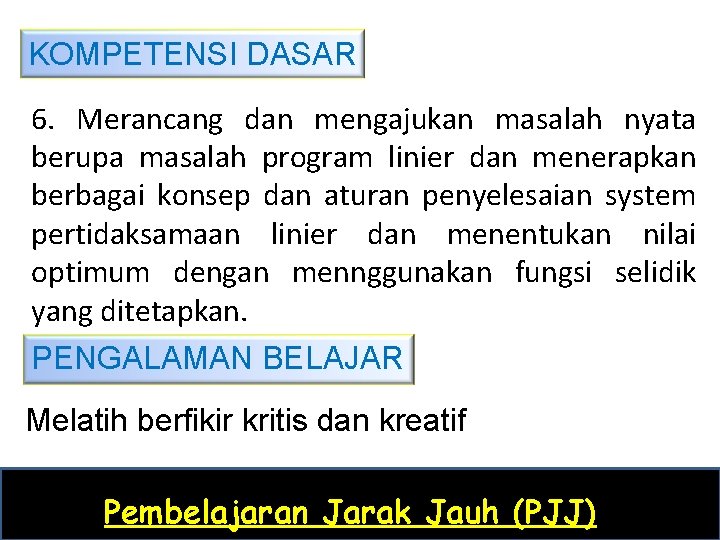 KOMPETENSI DASAR

6. Merancang dan mengajukan masalah nyata berupa masalah program linier dan menerapkan berbagai konsep dan aturan penyelesaian system pertidaksamaan linier dan menentukan nilai optimum dengan mennggunakan fungsi selidik yang ditetapkan.

PENGALAMAN BELAJAR

Melatih berfikir kritis dan kreatif

Pembelajaran Jarak Jauh (PJJ)